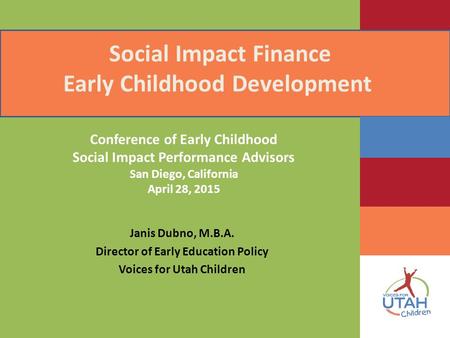 Social Impact Finance
Early Childhood Development

Conference of Early Childhood
Social Impact Performance Advisors
San Diego, California
April 28, 2015

Janis Dubno, M.B.A.
Director of Early Education Policy
Voices for Utah Children

VOICES FOR
UTAH
Children